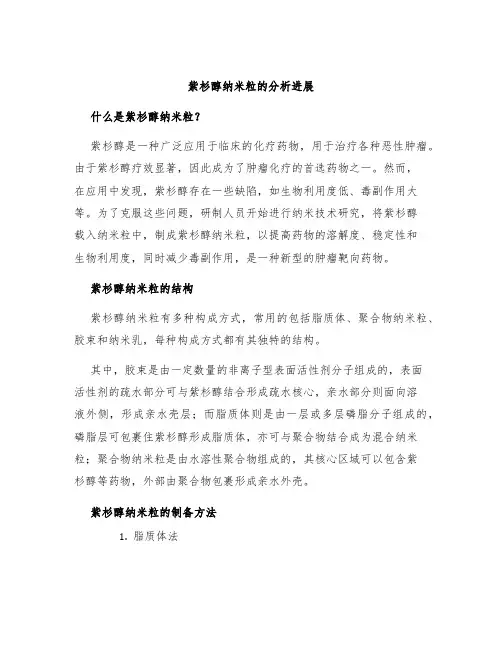 紫杉醇纳米粒的分析进展

什么是紫杉醇纳米粒？

紫杉醇是一种广泛应用于临床的化疗药物，用于治疗各种恶性肿瘤。由于紫杉醇疗效显著，因此成为了肿瘤化疗的首选药物之一。然而，在应用中发现，紫杉醇存在一些缺陷，如生物利用度低、毒副作用大等。为了克服这些问题，研制人员开始进行纳米技术研究，将紫杉醇载入纳米粒中，制成紫杉醇纳米粒，以提高药物的溶解度、稳定性和生物利用度，同时减少毒副作用，是一种新型的肿瘤靶向药物。

紫杉醇纳米粒的结构

紫杉醇纳米粒有多种构成方式，常用的包括脂质体、聚合物纳米粒、胶束和纳米乳，每种构成方式都有其独特的结构。

其中，胶束是由一定数量的非离子型表面活性剂分子组成的，表面活性剂的疏水部分可与紫杉醇结合形成疏水核心，亲水部分则面向溶液外侧，形成亲水壳层；而脂质体则是由一层或多层磷脂分子组成的，磷脂层可包裹住紫杉醇形成脂质体，亦可与聚合物结合成为混合纳米粒；聚合物纳米粒是由水溶性聚合物组成的，其核心区域可以包含紫杉醇等药物，外部由聚合物包裹形成亲水外壳。

紫杉醇纳米粒的制备方法

1. 脂质体法